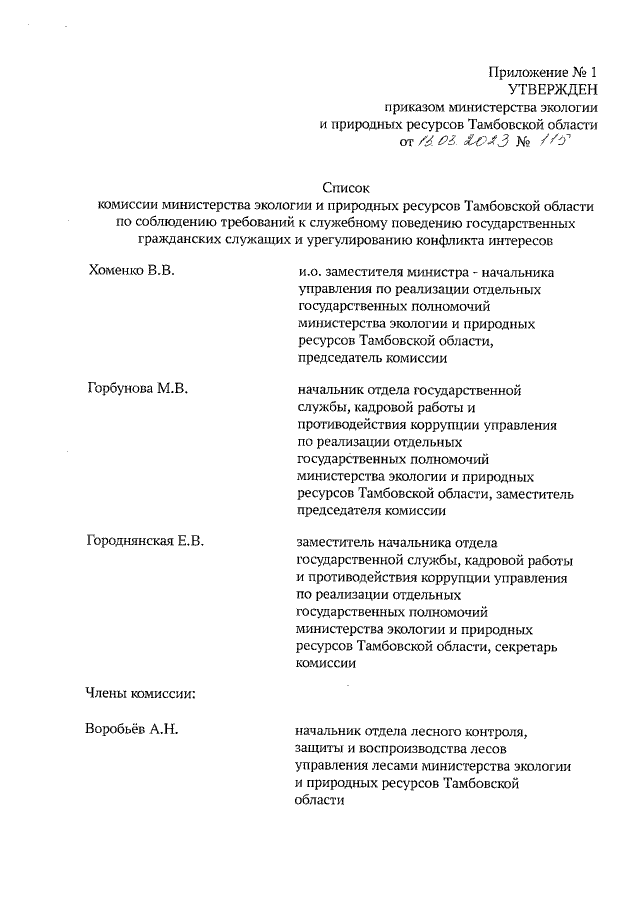 Приложение № 1
УТВЕРЖДЕН
приказом министерства экологии и природных ресурсов Тамбовской области
от 16.03.2023 № 115

Список
комиссии министерства экологии и природных ресурсов Тамбовской области по соблюдению требований к служебному поведению государственных гражданских служащих и урегулированию конфликта интересов

Хоменко В.В.

и.о. заместителя министра - начальника управления по реализации отдельных государственных полномочий министерства экологии и природных ресурсов Тамбовской области, председатель комиссии

Горбунова М.В.

начальник отдела государственной службы, кадровой работы и противодействия коррупции управления по реализации отдельных государственных полномочий министерства экологии и природных ресурсов Тамбовской области, заместитель председателя комиссии

Городнянская Е.В.

заместитель начальника отдела государственной службы, кадровой работы и противодействия коррупции управления по реализации отдельных государственных полномочий министерства экологии и природных ресурсов Тамбовской области, секретарь комиссии

Члены комиссии:

Воробьёв А.Н.

начальник отдела лесного контроля, защиты и воспроизводства лесов управления лесами министерства экологии и природных ресурсов Тамбовской области